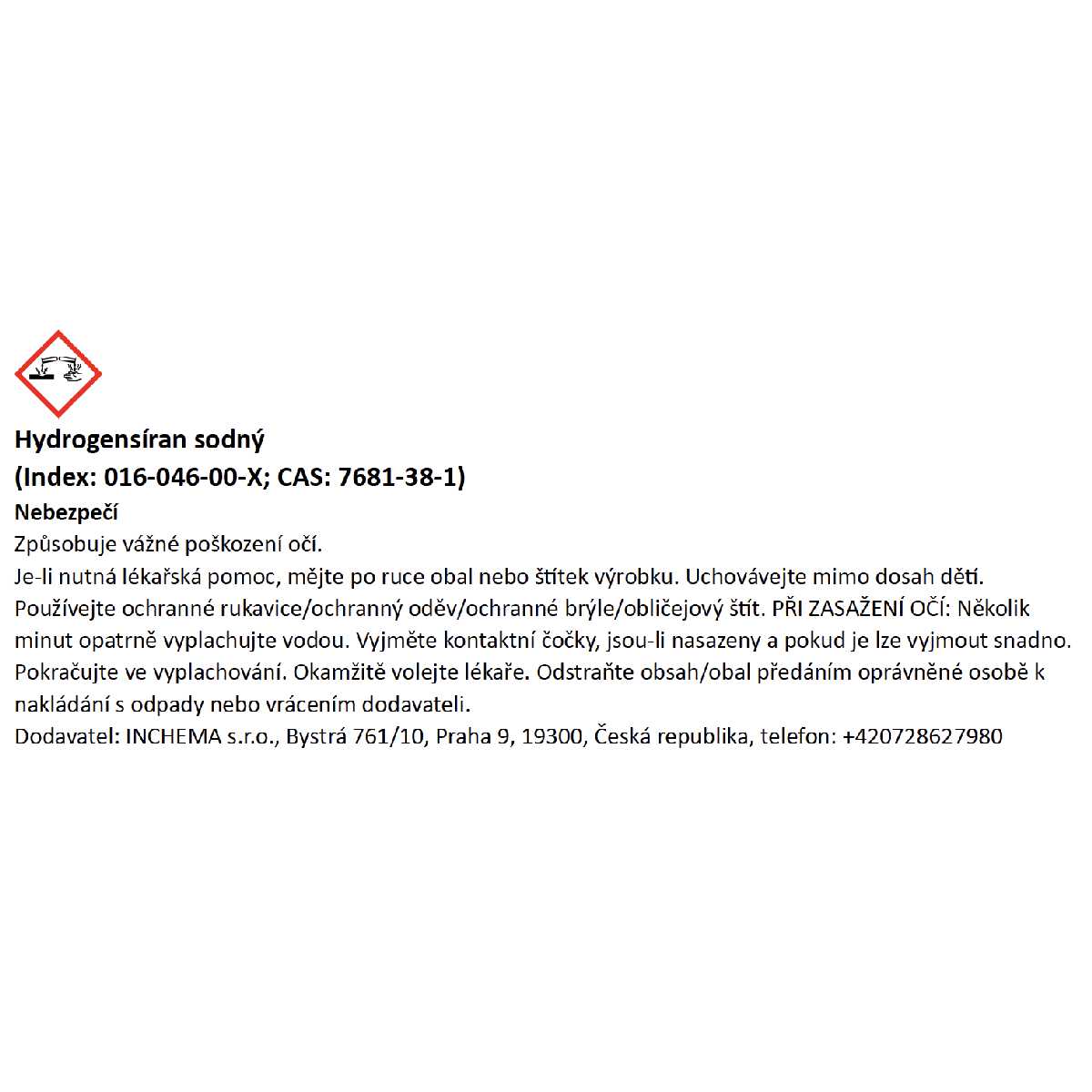 Hydrogensíran sodný
(Index: 016-046-00-X; CAS: 7681-38-1)
Nebezpečí
Způsobuje vážné poškození očí.
Je-li nutná lékařská pomoc, mějte po ruce obal nebo štítek výrobku. Uchovávejte mimo dosah dětí. Používejte ochranné rukavice/ochranný oděv/ochranné brýle/obličejový štít. PŘI ZASAŽENÍ OČÍ: Několik minut opatrně vyplachujte vodou. Vyjměte kontaktní čočky, jsou-li nasazeny a pokud je lze vyjmout snadno. Pokračujte ve vyplachování. Okamžitě volejte lékaře. Odstraňte obsah/obal předáním oprávněné osobě k nakládání s odpady nebo vrácením dodavateli.
Dodavatel: INCHEMA s.r.o., Bystrá 761/10, Praha 9, 19300, Česká republika, telefon: +420728627980